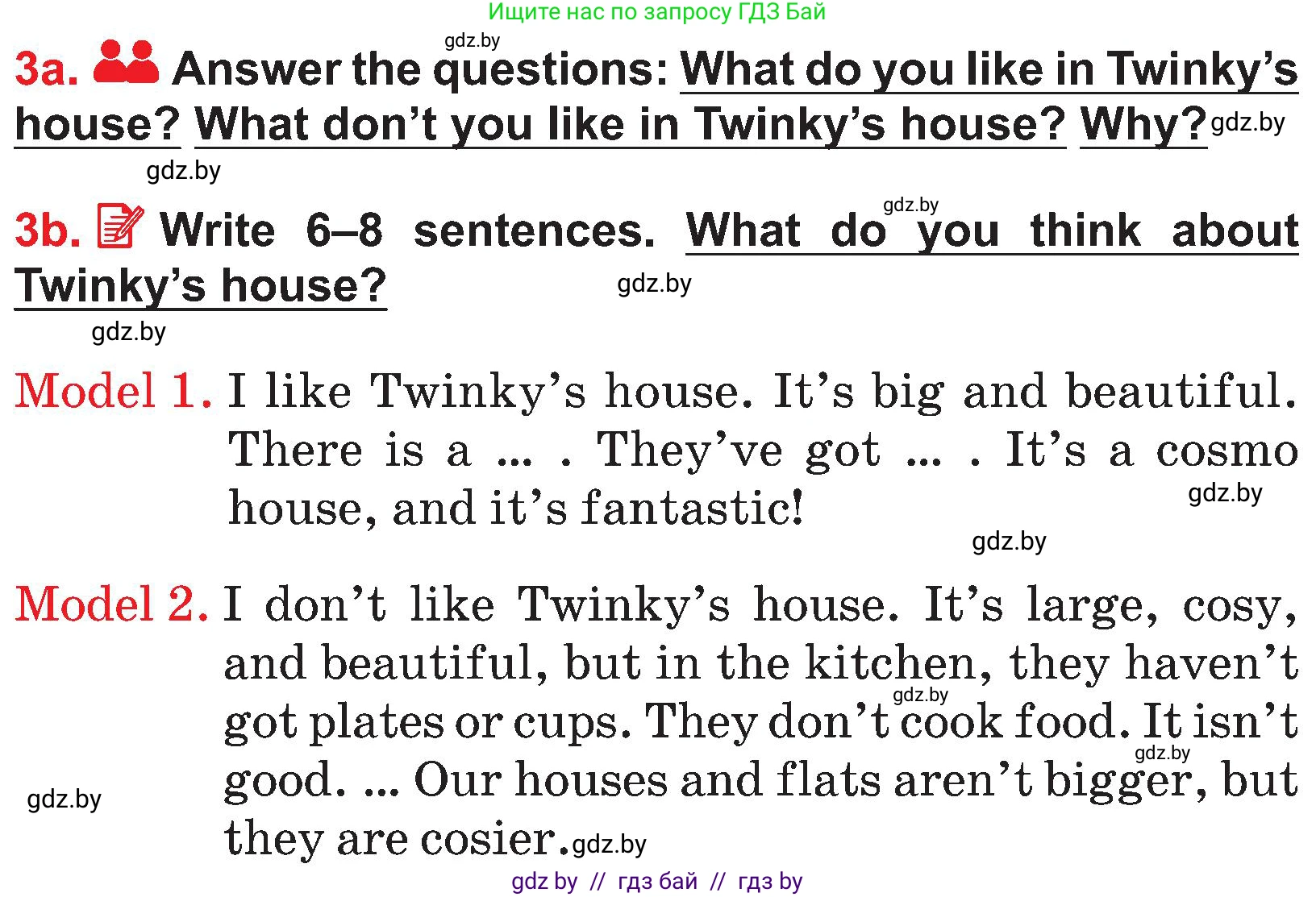 Ищите нас по запросу ГДЗ Бай

3a. Answer the questions: What do you like in Twinky's house? What don't you like in Twinky's house? Why?

3b. Write 6–8 sentences. What do you think about Twinky's house?

Model 1. I like Twinky's house. It's big and beautiful. There is a ... . They've got ... . It's a cosmo house, and it's fantastic!

Model 2. I don't like Twinky's house. It's large, cosy, and beautiful, but in the kitchen, they haven't got plates or cups. They don't cook food. It isn't good. ... Our houses and flats aren't bigger, but they are cosier.

gdz by // гдз бай // гдз by

gdz.by